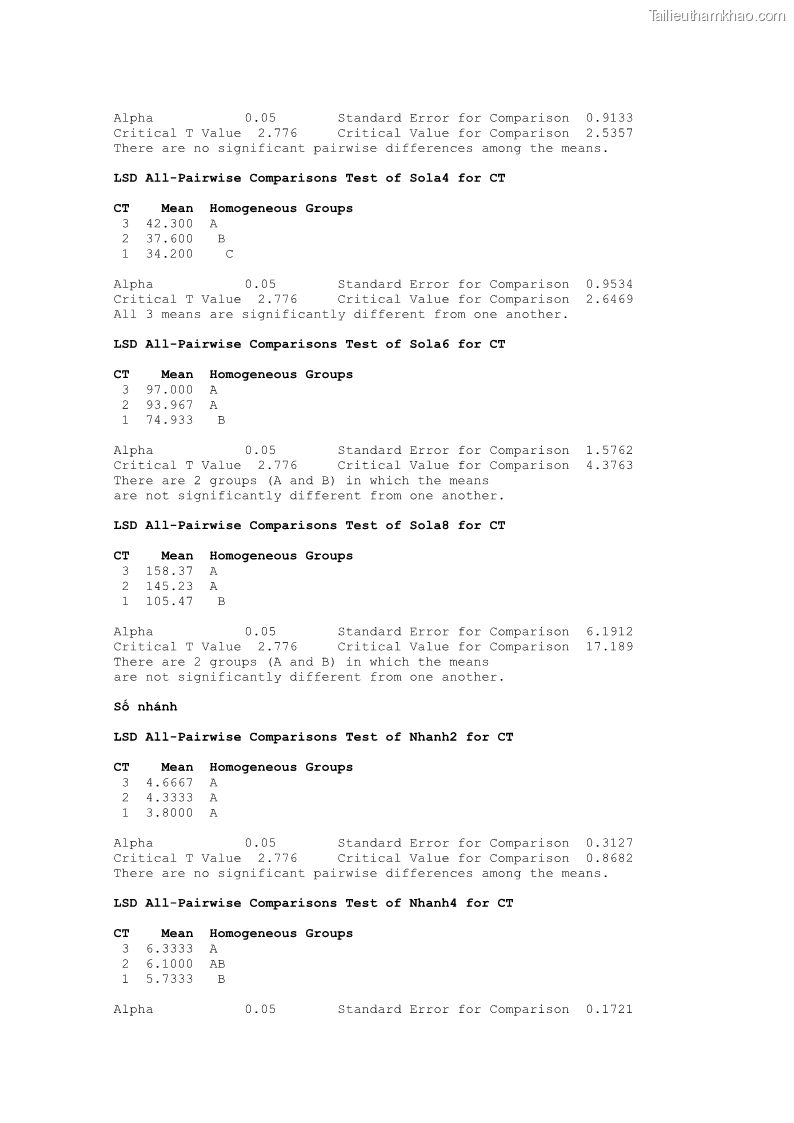 Tailieuthamkhao.com

Alpha 0.05 Standard Error for Comparison 0.9133
Critical T Value 2.776 Critical Value for Comparison 2.5357
There are no significant pairwise differences among the means.

**LSD All-Pairwise Comparisons Test of Sola4 for CT**

| CT | Mean | Homogeneous Groups |
|---|---|---|
| 3 | 42.300 | A |
| 2 | 37.600 | B |
| 1 | 34.200 | C |

Alpha 0.05 Standard Error for Comparison 0.9534
Critical T Value 2.776 Critical Value for Comparison 2.6469
All 3 means are significantly different from one another.

**LSD All-Pairwise Comparisons Test of Sola6 for CT**

| CT | Mean | Homogeneous Groups |
|---|---|---|
| 3 | 97.000 | A |
| 2 | 93.967 | A |
| 1 | 74.933 | B |

Alpha 0.05 Standard Error for Comparison 1.5762
Critical T Value 2.776 Critical Value for Comparison 4.3763
There are 2 groups (A and B) in which the means
are not significantly different from one another.

**LSD All-Pairwise Comparisons Test of Sola8 for CT**

| CT | Mean | Homogeneous Groups |
|---|---|---|
| 3 | 158.37 | A |
| 2 | 145.23 | A |
| 1 | 105.47 | B |

Alpha 0.05 Standard Error for Comparison 6.1912
Critical T Value 2.776 Critical Value for Comparison 17.189
There are 2 groups (A and B) in which the means
are not significantly different from one another.

**Số nhánh**

**LSD All-Pairwise Comparisons Test of Nhanh2 for CT**

| CT | Mean | Homogeneous Groups |
|---|---|---|
| 3 | 4.6667 | A |
| 2 | 4.3333 | A |
| 1 | 3.8000 | A |

Alpha 0.05 Standard Error for Comparison 0.3127
Critical T Value 2.776 Critical Value for Comparison 0.8682
There are no significant pairwise differences among the means.

**LSD All-Pairwise Comparisons Test of Nhanh4 for CT**

| CT | Mean | Homogeneous Groups |
|---|---|---|
| 3 | 6.3333 | A |
| 2 | 6.1000 | AB |
| 1 | 5.7333 | B |

Alpha 0.05 Standard Error for Comparison 0.1721